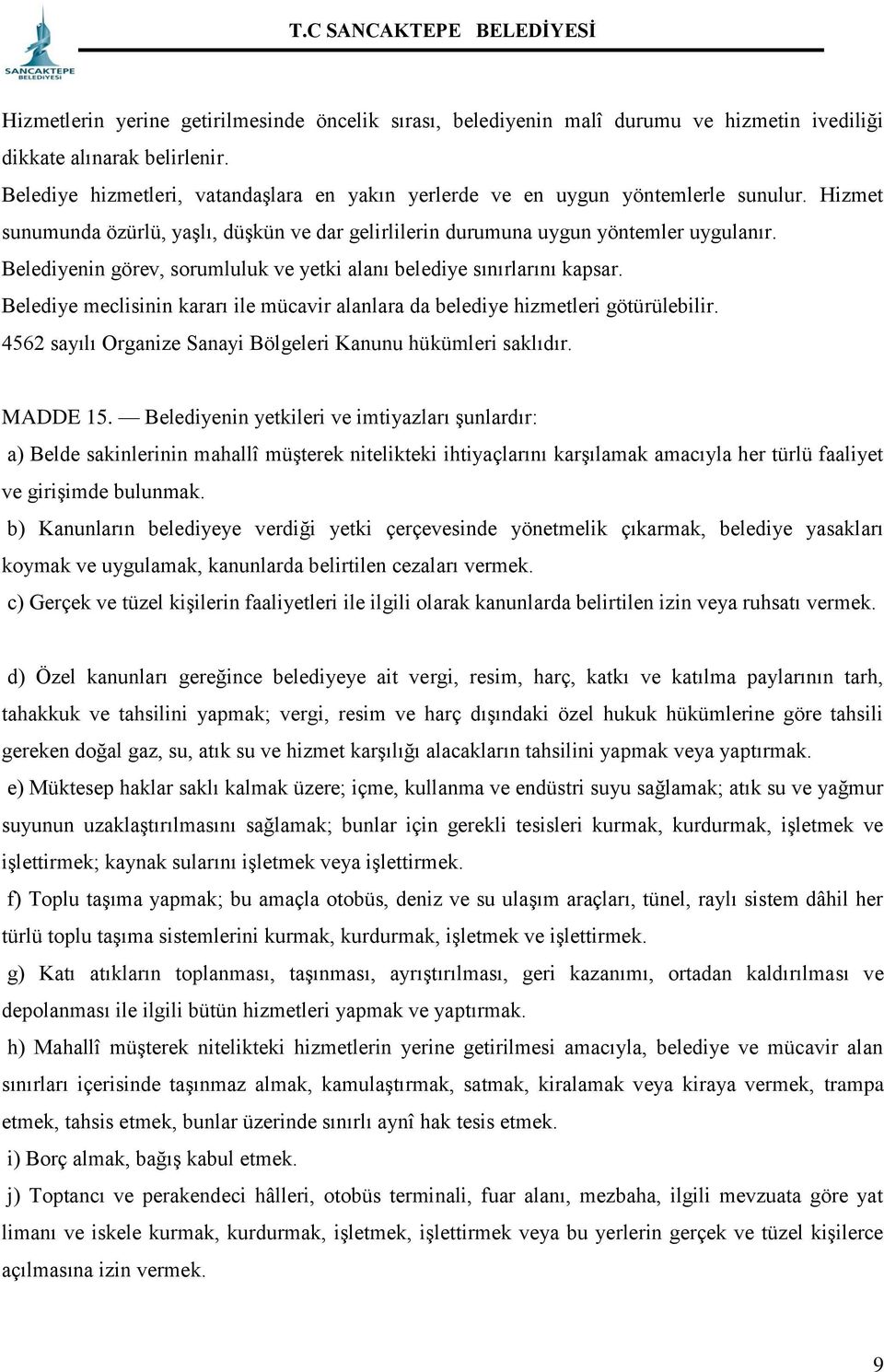 SANCAKTEPE BELEDİYESİ

T.C SANCAKTEPE BELEDİYESİ

Hizmetlerin yerine getirilmesinde öncelik sırası, belediyenin malî durumu ve hizmetin ivediliği dikkate alınarak belirlenir.

Belediye hizmetleri, vatandaşlara en yakın yerlerde ve en uygun yöntemlerle sunulur. Hizmet sunumunda özürlü, yaşlı, düşkün ve dar gelirlilerin durumuna uygun yöntemler uygulanır.

Belediyenin görev, sorumluluk ve yetki alanı belediye sınırlarını kapsar.

Belediye meclisinin kararı ile mücavir alanlara da belediye hizmetleri götürülebilir.

4562 sayılı Organize Sanayi Bölgeleri Kanunu hükümleri saklıdır.

MADDE 15. — Belediyenin yetkileri ve imtiyazları şunlardır:

a) Belde sakinlerinin mahallî müşterek nitelikteki ihtiyaçlarını karşılamak amacıyla her türlü faaliyet ve girişimde bulunmak.

b) Kanunların belediyeye verdiği yetki çerçevesinde yönetmelik çıkarmak, belediye yasakları koymak ve uygulamak, kanunlarda belirtilen cezaları vermek.

c) Gerçek ve tüzel kişilerin faaliyetleri ile ilgili olarak kanunlarda belirtilen izin veya ruhsatı vermek.

d) Özel kanunları gereğince belediyeye ait vergi, resim, harç, katkı ve katılma paylarının tarh, tahakkuk ve tahsilini yapmak; vergi, resim ve harç dışındaki özel hukuk hükümlerine göre tahsili gereken doğal gaz, su, atık su ve hizmet karşılığı alacakların tahsilini yapmak veya yaptırmak.

e) Müktesep haklar saklı kalmak üzere; içme, kullanma ve endüstri suyu sağlamak; atık su ve yağmur suyunun uzaklaştırılmasını sağlamak; bunlar için gerekli tesisleri kurmak, kurdurmak, işletmek ve işlettirmek; kaynak sularını işletmek veya işlettirmek.

f) Toplu taşıma yapmak; bu amaçla otobüs, deniz ve su ulaşım araçları, tünel, raylı sistem dâhil her türlü toplu taşıma sistemlerini kurmak, kurdurmak, işletmek ve işlettirmek.

g) Katı atıkların toplanması, taşınması, ayrıştırılması, geri kazanımı, ortadan kaldırılması ve depolanması ile ilgili bütün hizmetleri yapmak ve yaptırmak.

h) Mahallî müşterek nitelikteki hizmetlerin yerine getirilmesi amacıyla, belediye ve mücavir alan sınırları içerisinde taşınmaz almak, kamulaştırmak, satmak, kiralamak veya kiraya vermek, trampa etmek, tahsis etmek, bunlar üzerinde sınırlı aynî hak tesis etmek.

i) Borç almak, bağış kabul etmek.

j) Toptancı ve perakendeci hâlleri, otobüs terminali, fuar alanı, mezbaha, ilgili mevzuata göre yat limanı ve iskele kurmak, kurdurmak, işletmek, işlettirmek veya bu yerlerin gerçek ve tüzel kişilerce açılmasına izin vermek.

9